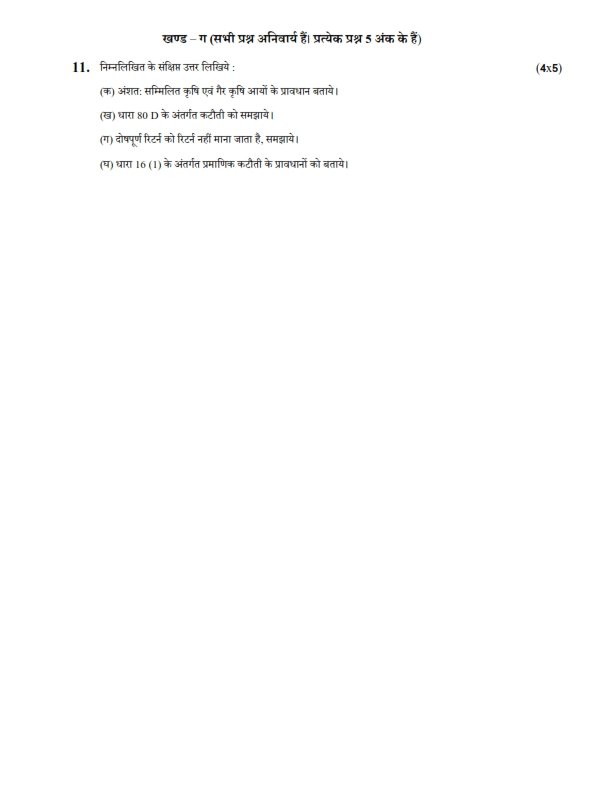 खण्ड – ग (सभी प्रश्न अनिवार्य हैं। प्रत्येक प्रश्न 5 अंक के हैं)

11. निम्नलिखित के संक्षिप्त उत्तर लिखिये : (4x5)

(क) अंशत: सम्मिलित कृषि एवं गैर कृषि आयों के प्रावधान बताये।

(ख) धारा 80 D के अंतर्गत कटौती को समझाये।

(ग) दोषपूर्ण रिटर्न को रिटर्न नहीं माना जाता है, समझाये।

(घ) धारा 16 (1) के अंतर्गत प्रमाणिक कटौती के प्रावधानों को बताये।